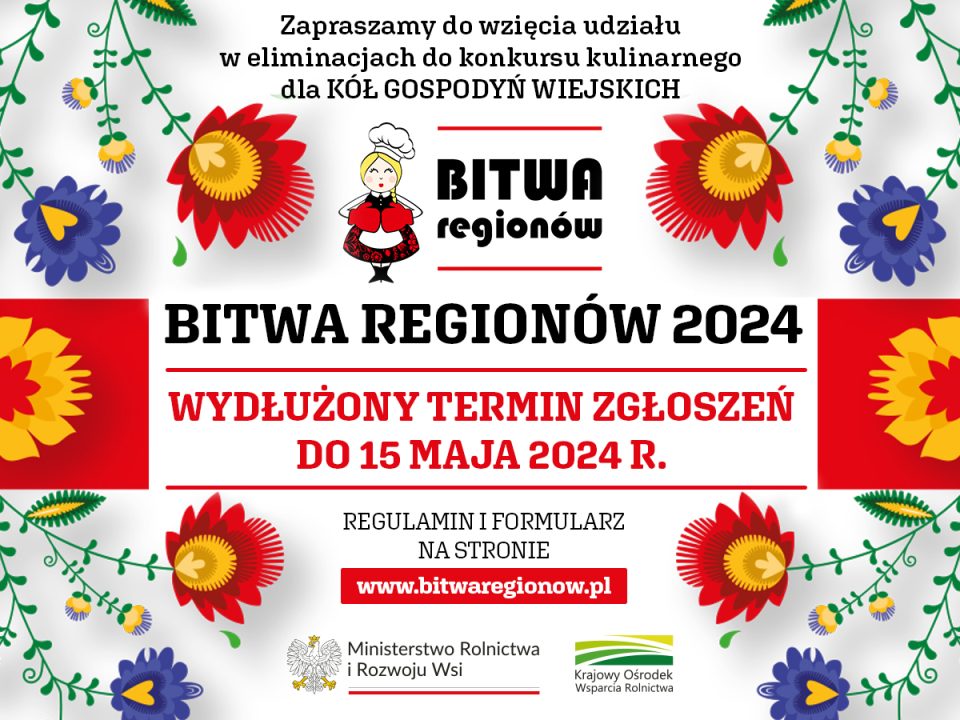 Zapraszamy do wzięcia udziału w eliminacjach do konkursu kulinarnego dla KÓŁ GOSPODYŃ WIEJSKICH

BITWA regionów

BITWA REGIONÓW 2024

WYDŁUŻONY TERMIN ZGŁOSZEŃ DO 15 MAJA 2024 R.

REGULAMIN I FORMULARZ NA STRONIE

www.bitwaregionow.pl

Ministerstwo Rolnictwa i Rozwoju Wsi

Krajowy Ośrodek Wsparcia Rolnictwa